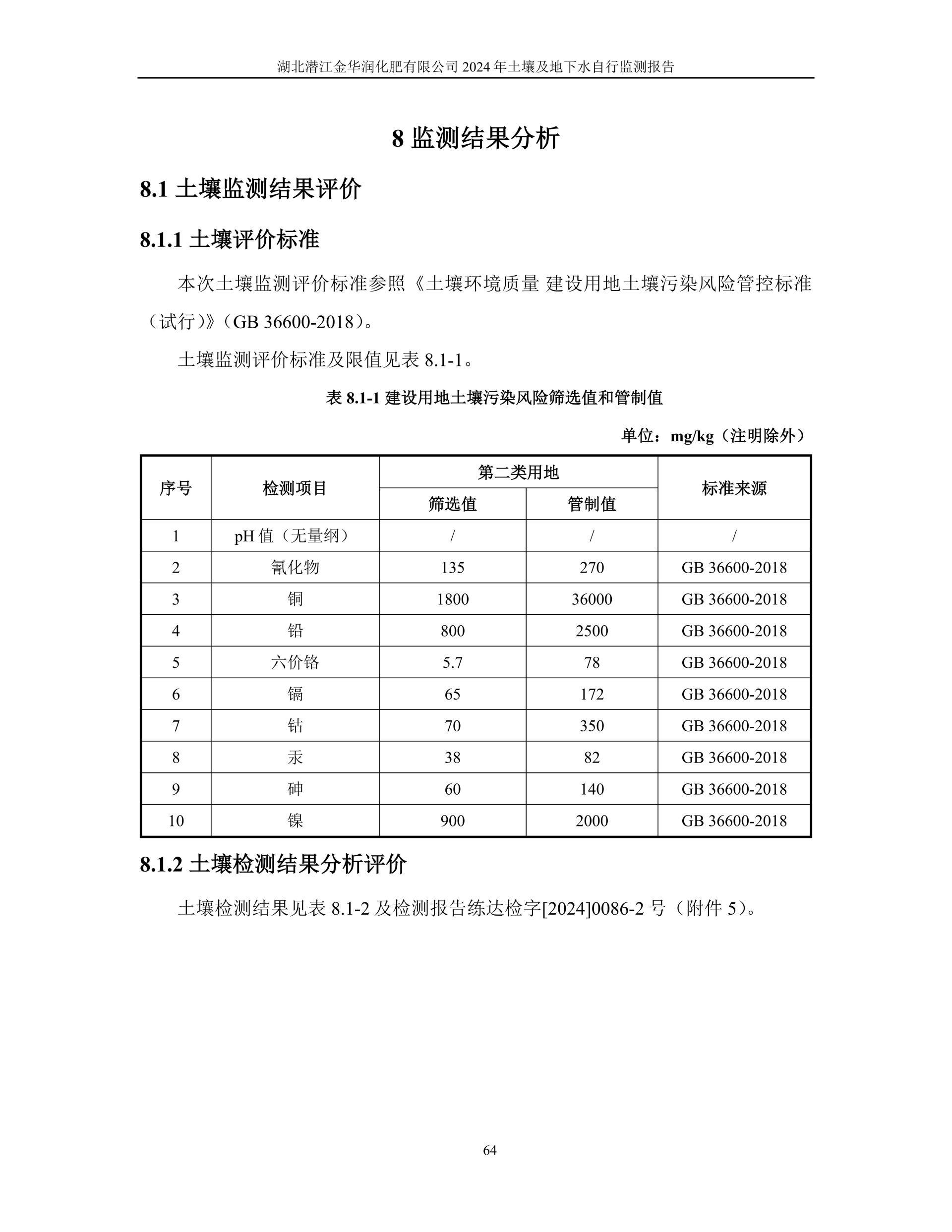 湖北潜江金华润化肥有限公司 2024 年土壤及地下水自行监测报告

8 监测结果分析

8.1 土壤监测结果评价

8.1.1 土壤评价标准

本次土壤监测评价标准参照《土壤环境质量 建设用地土壤污染风险管控标准（试行）》（GB 36600-2018）。

土壤监测评价标准及限值见表 8.1-1。

表 8.1-1 建设用地土壤污染风险筛选值和管制值

单位：mg/kg（注明除外）

| 序号 | 检测项目 | 第二类用地 筛选值 | 第二类用地 管制值 | 标准来源 |
|---|---|---|---|---|
| 1 | pH 值（无量纲） | / | / | / |
| 2 | 氰化物 | 135 | 270 | GB 36600-2018 |
| 3 | 铜 | 1800 | 36000 | GB 36600-2018 |
| 4 | 铅 | 800 | 2500 | GB 36600-2018 |
| 5 | 六价铬 | 5.7 | 78 | GB 36600-2018 |
| 6 | 镉 | 65 | 172 | GB 36600-2018 |
| 7 | 钴 | 70 | 350 | GB 36600-2018 |
| 8 | 汞 | 38 | 82 | GB 36600-2018 |
| 9 | 砷 | 60 | 140 | GB 36600-2018 |
| 10 | 镍 | 900 | 2000 | GB 36600-2018 |

8.1.2 土壤检测结果分析评价

土壤检测结果见表 8.1-2 及检测报告练达检字[2024]0086-2 号（附件 5）。

64